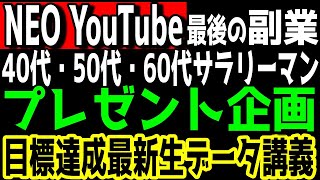 NEO YouTube 最後の副業
40代・50代・60代サラリーマン
プレゼント企画
目標達成最新生データ講義